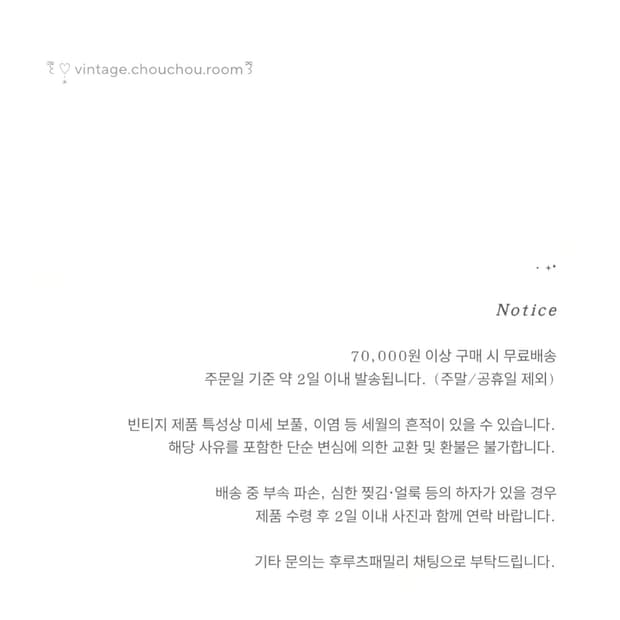 vintage.chouchou.room

Notice

70,000원 이상 구매 시 무료배송
주문일 기준 약 2일 이내 발송됩니다. (주말/공휴일 제외)

빈티지 제품 특성상 미세 보풀, 이염 등 세월의 흔적이 있을 수 있습니다.
해당 사유를 포함한 단순 변심에 의한 교환 및 환불은 불가합니다.

배송 중 부속 파손, 심한 찢김·얼룩 등의 하자가 있을 경우
제품 수령 후 2일 이내 사진과 함께 연락 바랍니다.

기타 문의는 후루츠패밀리 채팅으로 부탁드립니다.